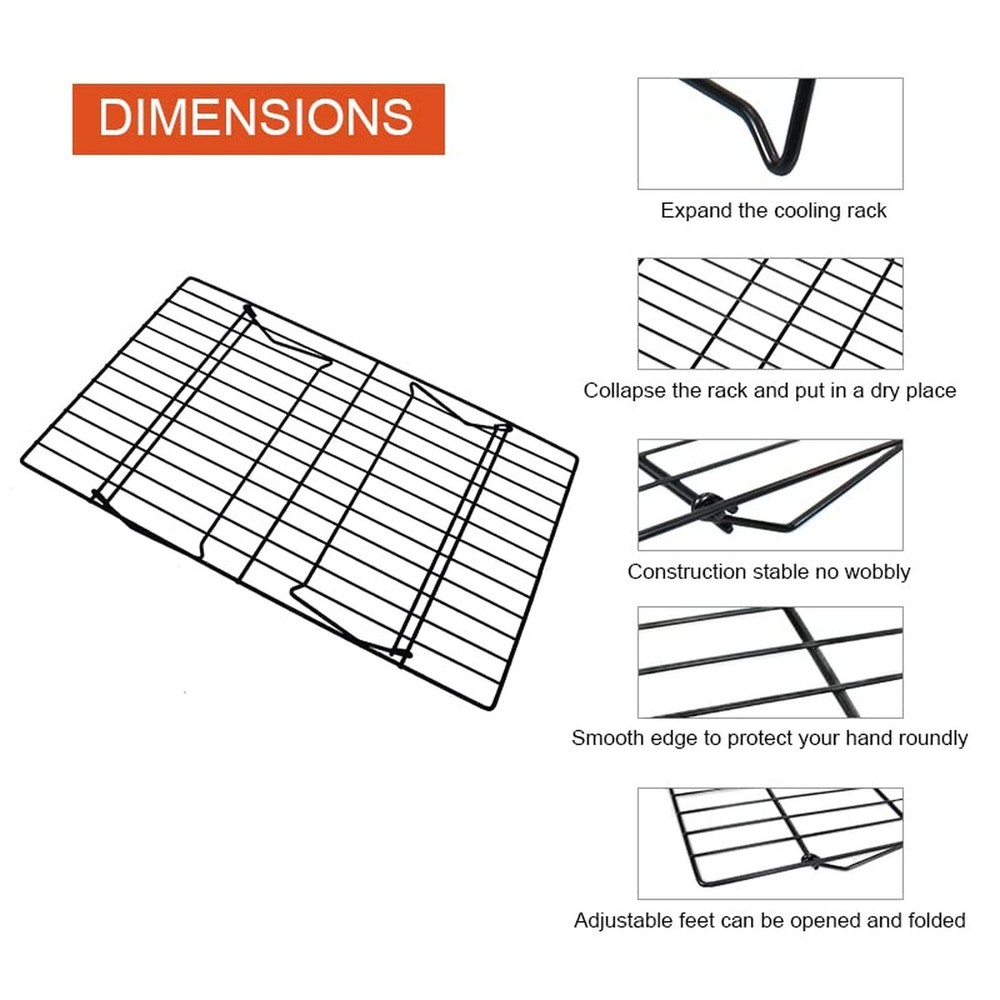 DIMENSIONS

Expand the cooling rack

Collapse the rack and put in a dry place

Construction stable no wobbly

Smooth edge to protect your hand roundly

Adjustable feet can be opened and folded